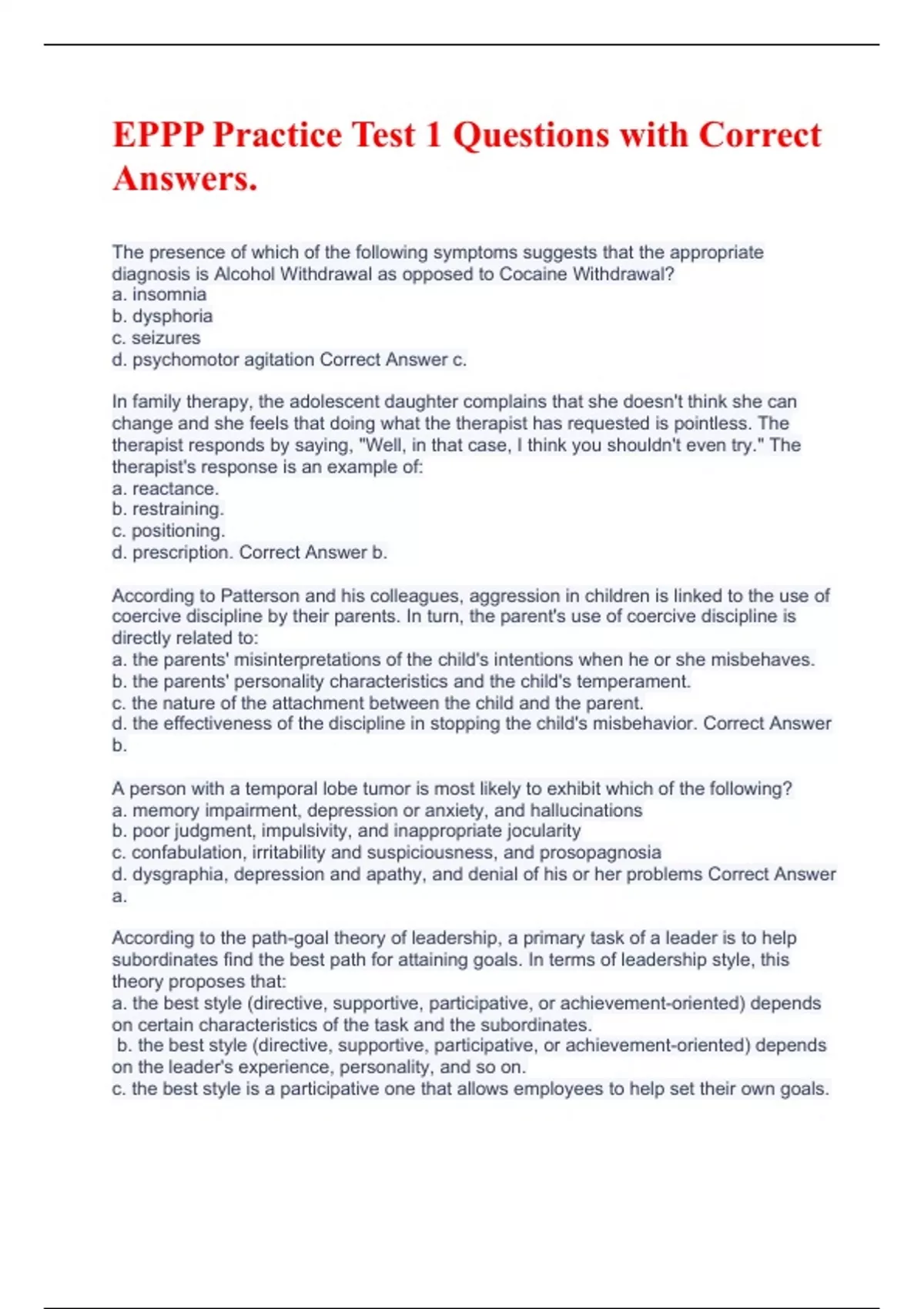 EPPP Practice Test 1 Questions with Correct Answers.

The presence of which of the following symptoms suggests that the appropriate diagnosis is Alcohol Withdrawal as opposed to Cocaine Withdrawal?
a. insomnia
b. dysphoria
c. seizures
d. psychomotor agitation Correct Answer c.

In family therapy, the adolescent daughter complains that she doesn't think she can change and she feels that doing what the therapist has requested is pointless. The therapist responds by saying, "Well, in that case, I think you shouldn't even try." The therapist's response is an example of:
a. reactance.
b. restraining.
c. positioning.
d. prescription. Correct Answer b.

According to Patterson and his colleagues, aggression in children is linked to the use of coercive discipline by their parents. In turn, the parent's use of coercive discipline is directly related to:
a. the parents' misinterpretations of the child's intentions when he or she misbehaves.
b. the parents' personality characteristics and the child's temperament.
c. the nature of the attachment between the child and the parent.
d. the effectiveness of the discipline in stopping the child's misbehavior. Correct Answer b.

A person with a temporal lobe tumor is most likely to exhibit which of the following?
a. memory impairment, depression or anxiety, and hallucinations
b. poor judgment, impulsivity, and inappropriate jocularity
c. confabulation, irritability and suspiciousness, and prosopagnosia
d. dysgraphia, depression and apathy, and denial of his or her problems Correct Answer a.

According to the path-goal theory of leadership, a primary task of a leader is to help subordinates find the best path for attaining goals. In terms of leadership style, this theory proposes that:
a. the best style (directive, supportive, participative, or achievement-oriented) depends on certain characteristics of the task and the subordinates.
b. the best style (directive, supportive, participative, or achievement-oriented) depends on the leader's experience, personality, and so on.
c. the best style is a participative one that allows employees to help set their own goals.